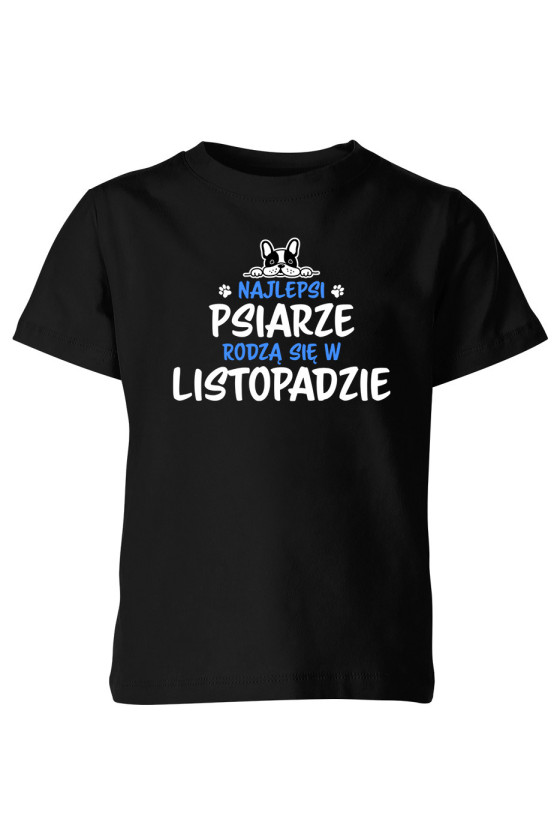 NAJLEPSI
PSIARZE
RODZĄ SIĘ W
LISTOPADZIE